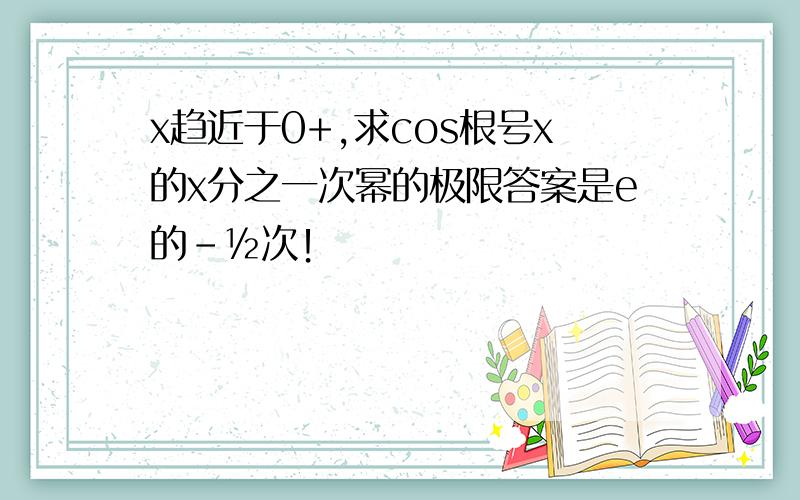 x趋近于0+,求cos根号x的x分之一次幂的极限答案是e的-½次!